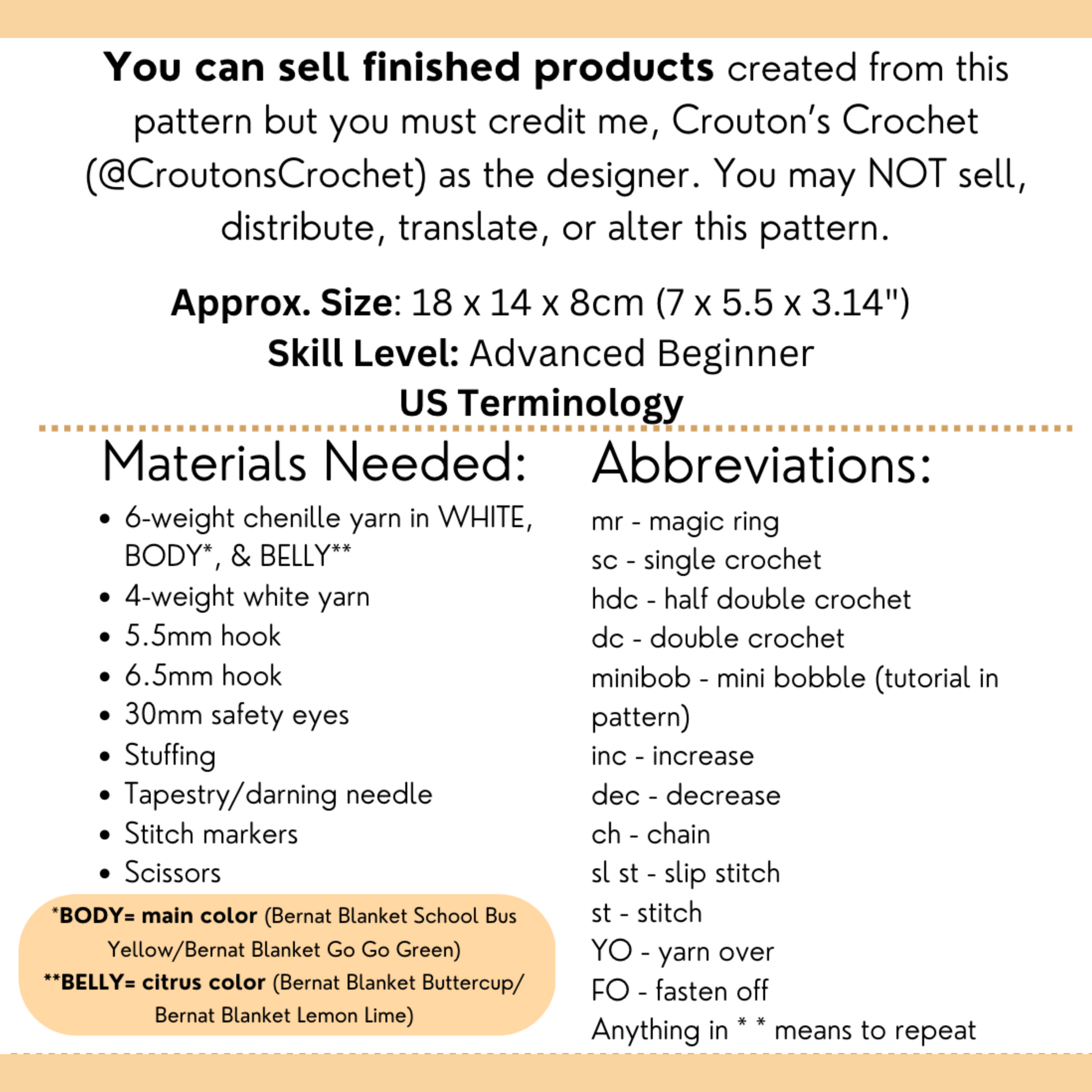 You can sell finished products created from this pattern but you must credit me, Crouton's Crochet (@CroutonsCrochet) as the designer. You may NOT sell, distribute, translate, or alter this pattern.

Approx. Size: 18 x 14 x 8cm (7 x 5.5 x 3.14")
Skill Level: Advanced Beginner
US Terminology

Materials Needed:

• 6-weight chenille yarn in WHITE, BODY*, & BELLY**
• 4-weight white yarn
• 5.5mm hook
• 6.5mm hook
• 30mm safety eyes
• Stuffing
• Tapestry/darning needle
• Stitch markers
• Scissors

*BODY= main color (Bernat Blanket School Bus Yellow/Bernat Blanket Go Go Green)
**BELLY= citrus color (Bernat Blanket Buttercup/ Bernat Blanket Lemon Lime)

Abbreviations:

mr - magic ring
sc - single crochet
hdc - half double crochet
dc - double crochet
minibob - mini bobble (tutorial in pattern)
inc - increase
dec - decrease
ch - chain
sl st - slip stitch
st - stitch
YO - yarn over
FO - fasten off
Anything in * * means to repeat